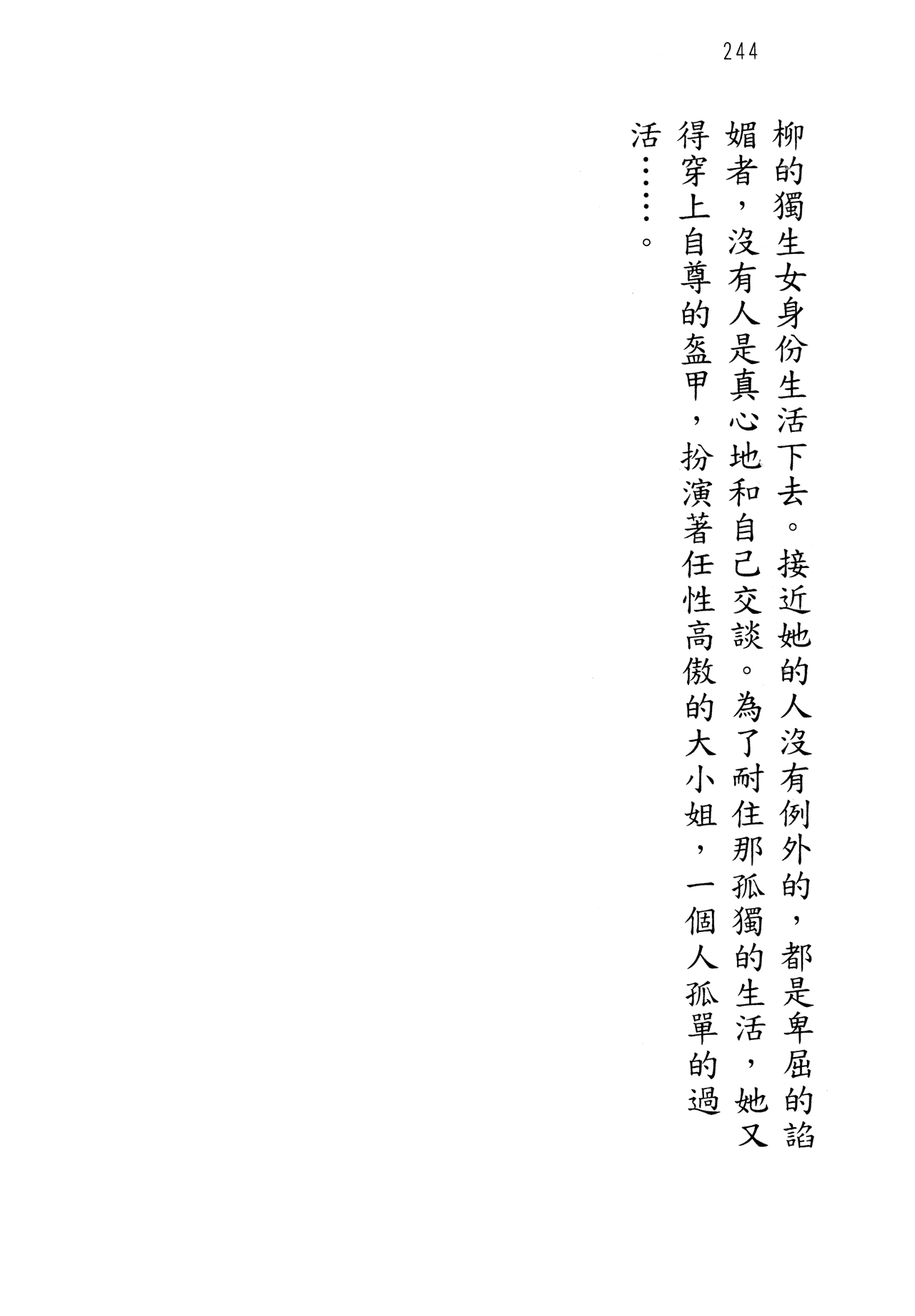 244

柳的獨生女身份生活下去。接近她的人沒有例外的，都是卑屈的諂媚者，沒有人是真心地和自己交談。為了耐住那孤獨的生活，她又得穿上自尊的盔甲，扮演著任性高傲的大小姐，一個人孤單的過活……。